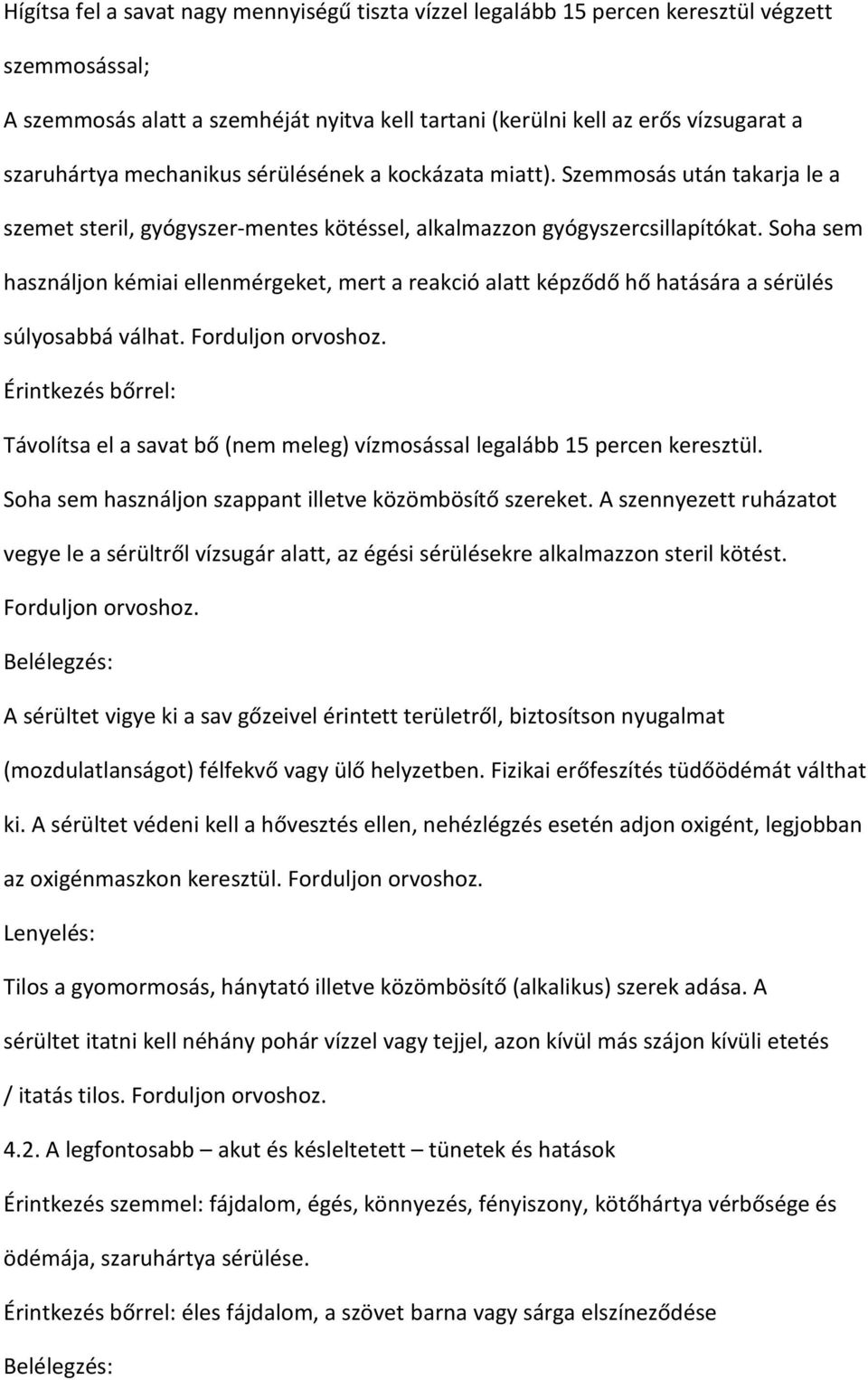 Hígítsa fel a savat nagy mennyiségű tiszta vízzel legalább 15 percen keresztül végzett szemmosással;

A szemmosás alatt a szemhéját nyitva kell tartani (kerülni kell az erős vízsugarat a szaruhártya mechanikus sérülésének a kockázata miatt). Szemmosás után takarja le a szemet steril, gyógyszer-mentes kötéssel, alkalmazzon gyógyszercsillapítókat. Soha sem használjon kémiai ellenmérgeket, mert a reakció alatt képződő hő hatására a sérülés súlyosabbá válhat. Forduljon orvoshoz.

Érintkezés bőrrel:

Távolítsa el a savat bő (nem meleg) vízmosással legalább 15 percen keresztül. Soha sem használjon szappant illetve közömbösítő szereket. A szennyezett ruházatot vegye le a sérültről vízsugár alatt, az égési sérülésekre alkalmazzon steril kötést. Forduljon orvoshoz.

Belélegzés:

A sérültet vigye ki a sav gőzeivel érintett területről, biztosítson nyugalmat (mozdulatlanságot) félfekvő vagy ülő helyzetben. Fizikai erőfeszítés tüdőödémát válthat ki. A sérültet védeni kell a hővesztés ellen, nehézlégzés esetén adjon oxigént, legjobban az oxigénmaszkon keresztül. Forduljon orvoshoz.

Lenyelés:

Tilos a gyomormosás, hánytató illetve közömbösítő (alkalikus) szerek adása. A sérültet itatni kell néhány pohár vízzel vagy tejjel, azon kívül más szájon kívüli etetés / itatás tilos. Forduljon orvoshoz.

4.2. A legfontosabb – akut és késleltetett – tünetek és hatások

Érintkezés szemmel: fájdalom, égés, könnyezés, fényiszony, kötőhártya vérbősége és ödémája, szaruhártya sérülése.

Érintkezés bőrrel: éles fájdalom, a szövet barna vagy sárga elszíneződése

Belélegzés: